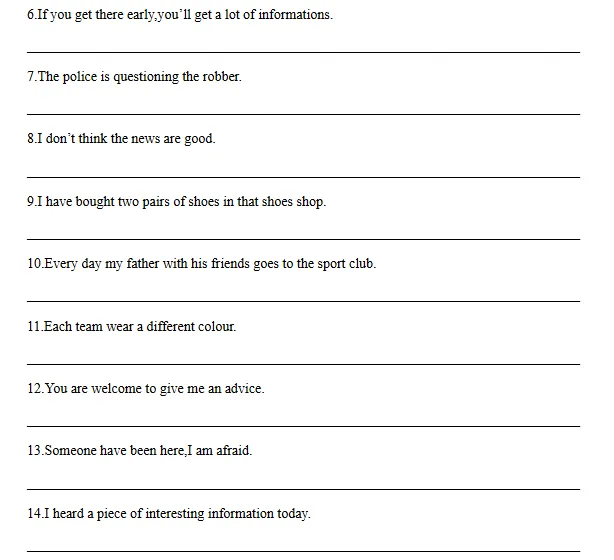 6.If you get there early,you'll get a lot of informations.

____

7.The police is questioning the robber.

____

8.I don't think the news are good.

____

9.I have bought two pairs of shoes in that shoes shop.

____

10.Every day my father with his friends goes to the sport club.

____

11.Each team wear a different colour.

____

12.You are welcome to give me an advice.

____

13.Someone have been here,I am afraid.

____

14.I heard a piece of interesting information today.

____